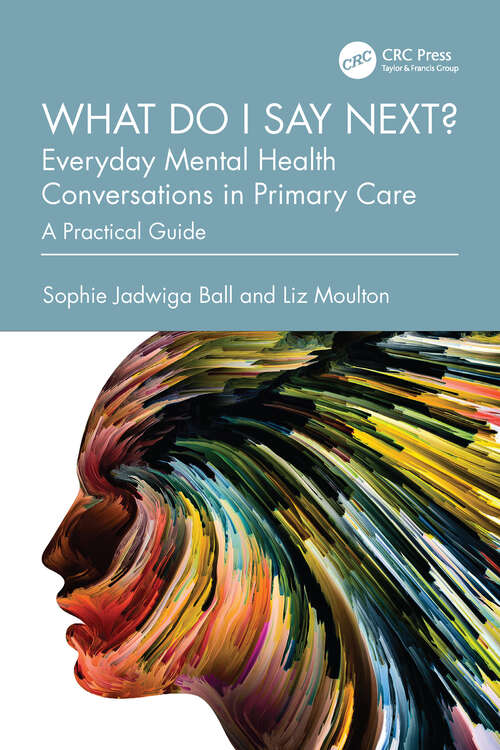 CRC
CRC Press
Taylor & Francis Group

WHAT DO I SAY NEXT?
Everyday Mental Health Conversations in Primary Care
A Practical Guide

Sophie Jadwiga Ball and Liz Moulton